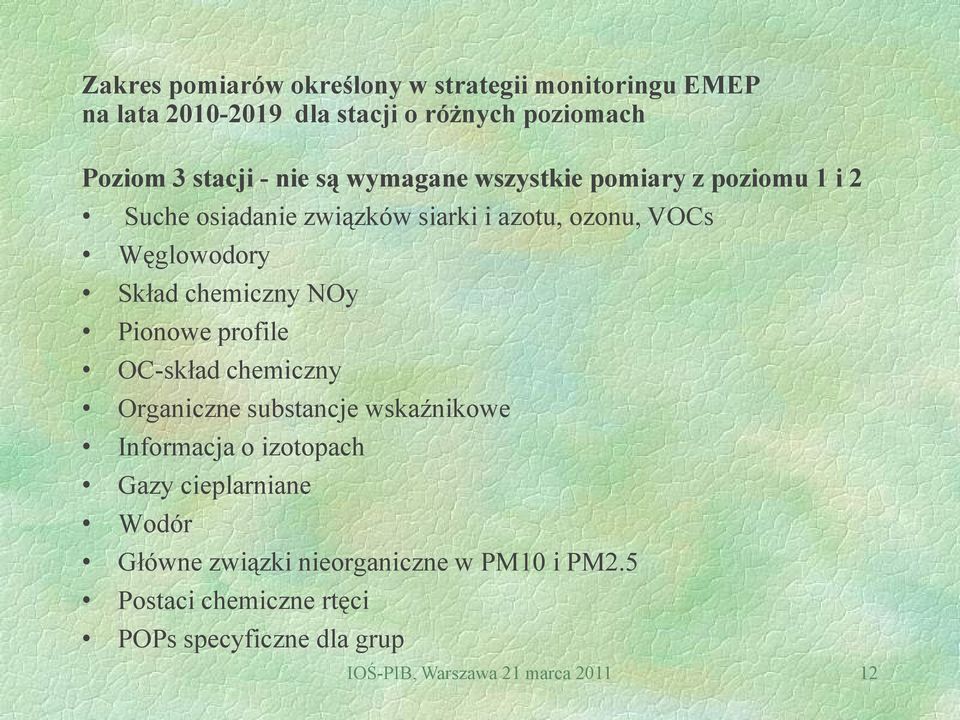 Zakres pomiarów określony w strategii monitoringu EMEP na lata 2010-2019 dla stacji o różnych poziomach

Poziom 3 stacji - nie są wymagane wszystkie pomiary z poziomu 1 i 2

• Suche osiadanie związków siarki i azotu, ozonu, VOCs
• Węglowodory
• Skład chemiczny NOy
• Pionowe profile
• OC-skład chemiczny
• Organiczne substancje wskaźnikowe
• Informacja o izotopach
• Gazy cieplarniane
• Wodór
• Główne związki nieorganiczne w PM10 i PM2.5
• Postaci chemiczne rtęci
• POPs specyficzne dla grup

IOŚ-PIB, Warszawa 21 marca 2011

12